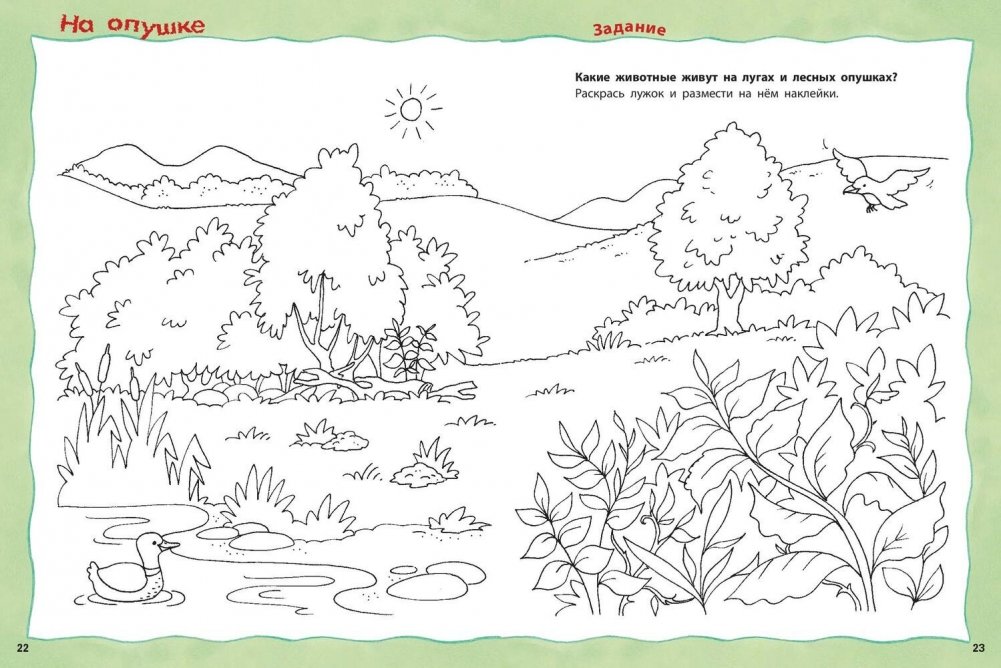 На опушке

Задание

Какие животные живут на лугах и лесных опушках?
Раскрась лужок и размести на нём наклейки.

22

23